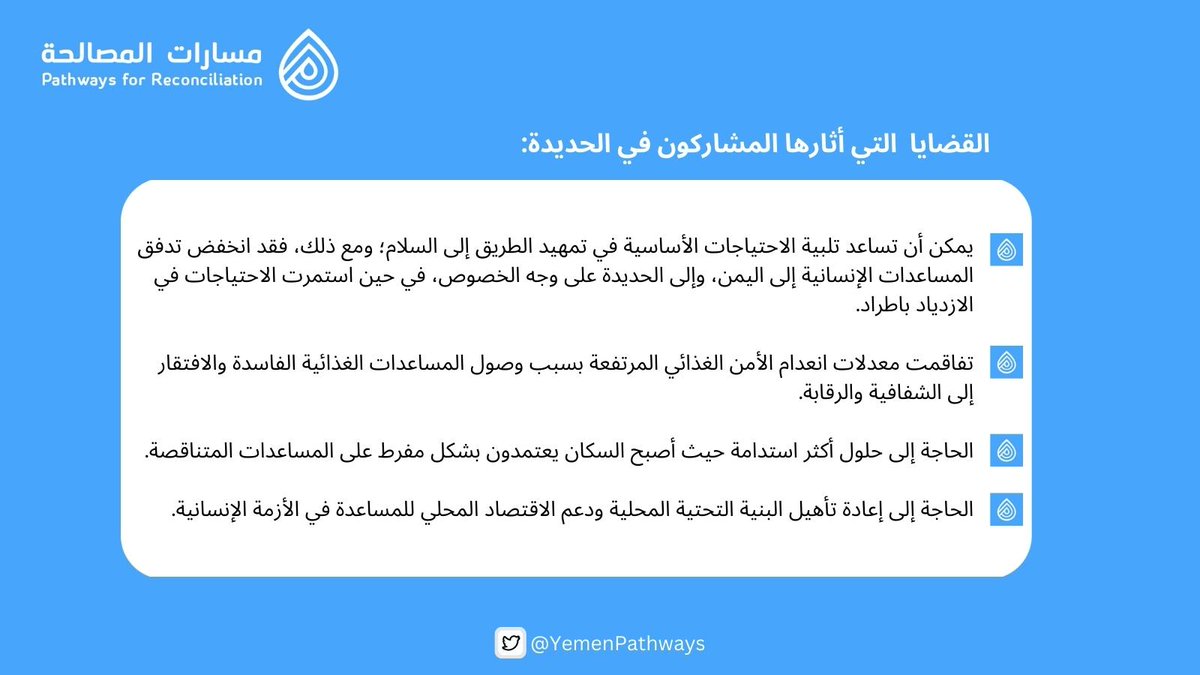 مسارات المصالحة
Pathways for Reconciliation

القضايا التي أثارها المشاركون في الحديدة:

يمكن أن تساعد تلبية الاحتياجات الأساسية في تمهيد الطريق إلى السلام؛ ومع ذلك، فقد انخفض تدفق المساعدات الإنسانية إلى اليمن، وإلى الحديدة على وجه الخصوص، في حين استمرت الاحتياجات في الازدياد باطراد.

تفاقمت معدلات انعدام الأمن الغذائي المرتفعة بسبب وصول المساعدات الغذائية الفاسدة والافتقار إلى الشفافية والرقابة.

الحاجة إلى حلول أكثر استدامة حيث أصبح السكان يعتمدون بشكل مفرط على المساعدات المتناقصة.

الحاجة إلى إعادة تأهيل البنية التحتية المحلية ودعم الاقتصاد المحلي للمساعدة في الأزمة الإنسانية.

@YemenPathways